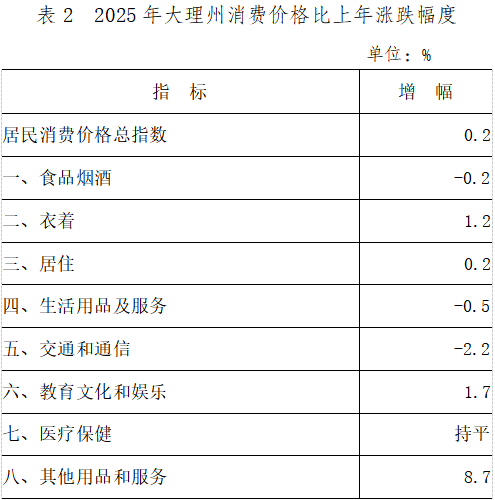 表2 2025年大理州消费价格比上年涨跌幅度

单位：%

| 指 标 | 增 幅 |
|---|---|
| 居民消费价格总指数 | 0.2 |
| 一、食品烟酒 | -0.2 |
| 二、衣着 | 1.2 |
| 三、居住 | 0.2 |
| 四、生活用品及服务 | -0.5 |
| 五、交通和通信 | -2.2 |
| 六、教育文化和娱乐 | 1.7 |
| 七、医疗保健 | 持平 |
| 八、其他用品和服务 | 8.7 |